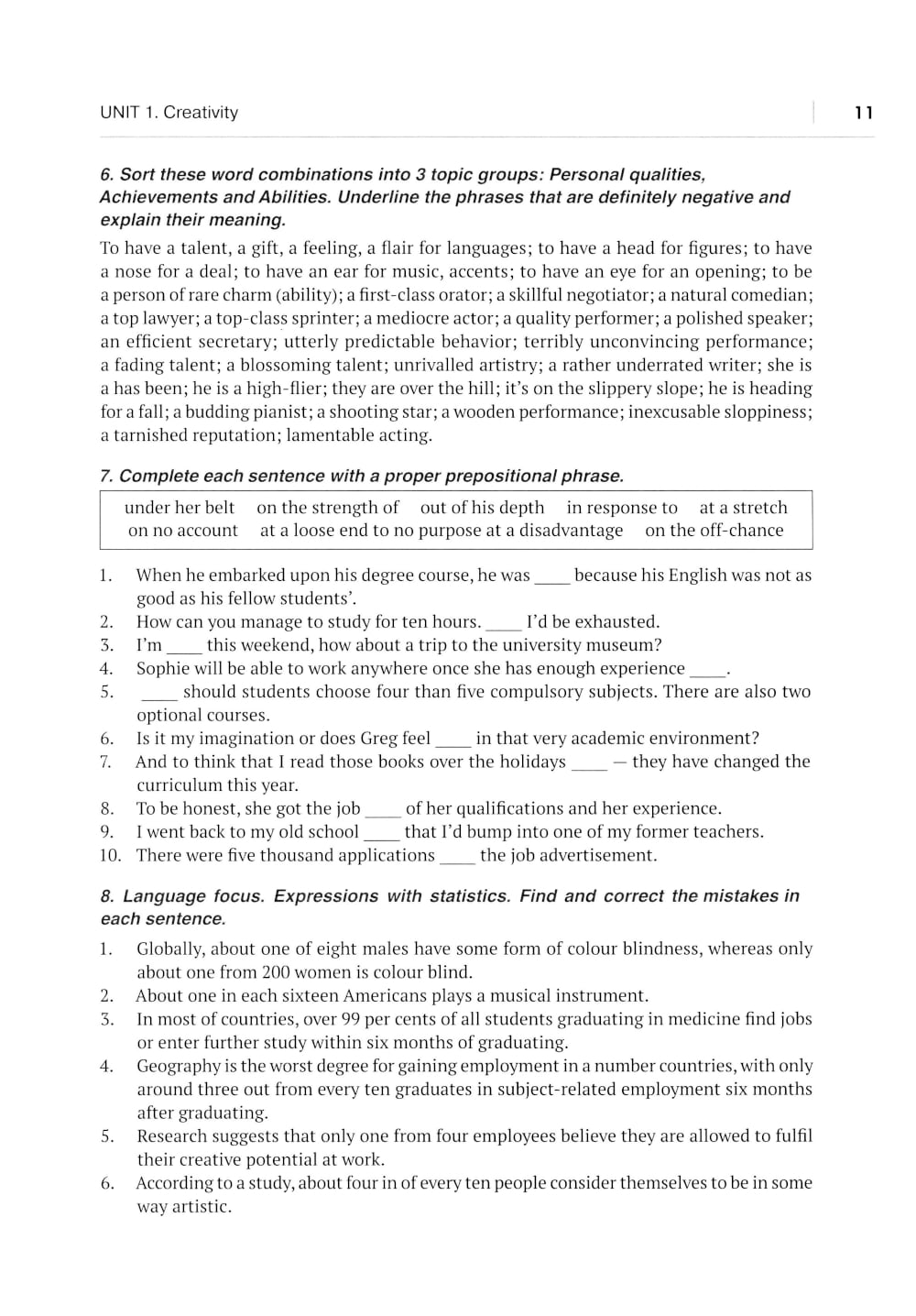 UNIT 1. Creativity

11

6. Sort these word combinations into 3 topic groups: Personal qualities, Achievements and Abilities. Underline the phrases that are definitely negative and explain their meaning.

To have a talent, a gift, a feeling, a flair for languages; to have a head for figures; to have a nose for a deal; to have an ear for music, accents; to have an eye for an opening; to be a person of rare charm (ability); a first-class orator; a skillful negotiator; a natural comedian; a top lawyer; a top-class sprinter; a mediocre actor; a quality performer; a polished speaker; an efficient secretary; utterly predictable behavior; terribly unconvincing performance; a fading talent; a blossoming talent; unrivalled artistry; a rather underrated writer; she is a has been; he is a high-flier; they are over the hill; it's on the slippery slope; he is heading for a fall; a budding pianist; a shooting star; a wooden performance; inexcusable sloppiness; a tarnished reputation; lamentable acting.

7. Complete each sentence with a proper prepositional phrase.

under her belt on the strength of out of his depth in response to at a stretch on no account at a loose end to no purpose at a disadvantage on the off-chance

1. When he embarked upon his degree course, he was ____ because his English was not as good as his fellow students'.
2. How can you manage to study for ten hours. ____ I'd be exhausted.
3. I'm ____ this weekend, how about a trip to the university museum?
4. Sophie will be able to work anywhere once she has enough experience ____.
5. ____ should students choose four than five compulsory subjects. There are also two optional courses.
6. Is it my imagination or does Greg feel ____ in that very academic environment?
7. And to think that I read those books over the holidays ____ — they have changed the curriculum this year.
8. To be honest, she got the job ____ of her qualifications and her experience.
9. I went back to my old school ____ that I'd bump into one of my former teachers.
10. There were five thousand applications ____ the job advertisement.

8. Language focus. Expressions with statistics. Find and correct the mistakes in each sentence.

1. Globally, about one of eight males have some form of colour blindness, whereas only about one from 200 women is colour blind.
2. About one in each sixteen Americans plays a musical instrument.
3. In most of countries, over 99 per cents of all students graduating in medicine find jobs or enter further study within six months of graduating.
4. Geography is the worst degree for gaining employment in a number countries, with only around three out from every ten graduates in subject-related employment six months after graduating.
5. Research suggests that only one from four employees believe they are allowed to fulfil their creative potential at work.
6. According to a study, about four in of every ten people consider themselves to be in some way artistic.